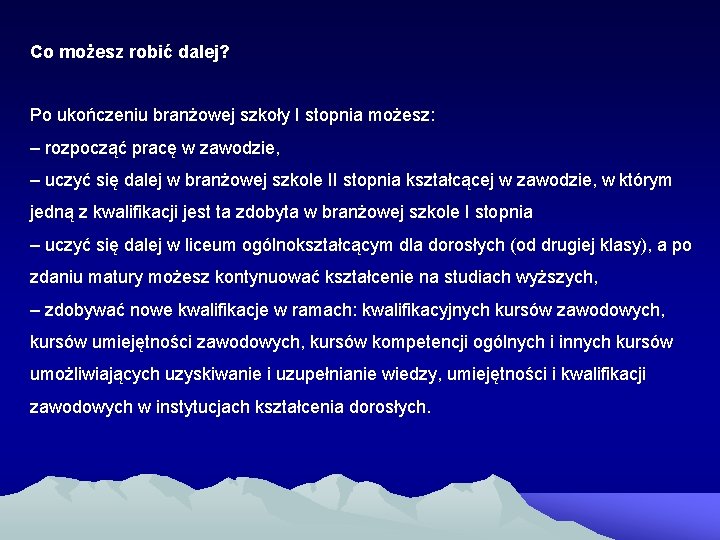 Co możesz robić dalej?

Po ukończeniu branżowej szkoły I stopnia możesz:

– rozpocząć pracę w zawodzie,

– uczyć się dalej w branżowej szkole II stopnia kształcącej w zawodzie, w którym jedną z kwalifikacji jest ta zdobyta w branżowej szkole I stopnia

– uczyć się dalej w liceum ogólnokształcącym dla dorosłych (od drugiej klasy), a po zdaniu matury możesz kontynuować kształcenie na studiach wyższych,

– zdobywać nowe kwalifikacje w ramach: kwalifikacyjnych kursów zawodowych, kursów umiejętności zawodowych, kursów kompetencji ogólnych i innych kursów umożliwiających uzyskiwanie i uzupełnianie wiedzy, umiejętności i kwalifikacji zawodowych w instytucjach kształcenia dorosłych.